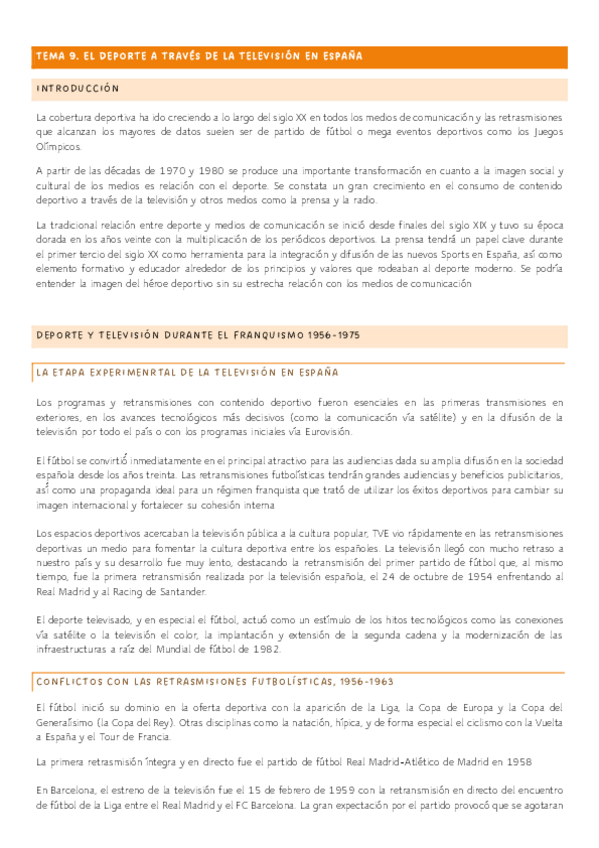 TEMA 9. EL DEPORTE A TRAVÉS DE LA TELEVISIÓN EN ESPAÑA

INTRODUCCIÓN

La cobertura deportiva ha ido creciendo a lo largo del siglo XX en todos los medios de comunicación y las retrasmisiones que alcanzan los mayores de datos suelen ser de partido de fútbol o mega eventos deportivos como los Juegos Olímpicos.

A partir de las décadas de 1970 y 1980 se produce una importante transformación en cuanto a la imagen social y cultural de los medios es relación con el deporte. Se constata un gran crecimiento en el consumo de contenido deportivo a través de la televisión y otros medios como la prensa y la radio.

La tradicional relación entre deporte y medios de comunicación se inició desde finales del siglo XIX y tuvo su época dorada en los años veinte con la multiplicación de los periódicos deportivos. La prensa tendrá un papel clave durante el primer tercio del siglo XX como herramienta para la integración y difusión de las nuevos Sports en España, así como elemento formativo y educador alrededor de los principios y valores que rodeaban al deporte moderno. Se podría entender la imagen del héroe deportivo sin su estrecha relación con los medios de comunicación

DEPORTE Y TELEVISIÓN DURANTE EL FRANQUISMO 1956-1975

LA ETAPA EXPERIMENRTAL DE LA TELEVISIÓN EN ESPAÑA

Los programas y retransmisiones con contenido deportivo fueron esenciales en las primeras transmisiones en exteriores, en los avances tecnológicos más decisivos (como la comunicación vía satélite) y en la difusión de la televisión por todo el país o con los programas iniciales vía Eurovisión.

El fútbol se convirtió inmediatamente en el principal atractivo para las audiencias dada su amplia difusión en la sociedad española desde los años treinta. Las retransmisiones futbolísticas tendrán grandes audiencias y beneficios publicitarios, así como una propaganda ideal para un régimen franquista que trató de utilizar los éxitos deportivos para cambiar su imagen internacional y fortalecer su cohesión interna

Los espacios deportivos acercaban la televisión pública a la cultura popular, TVE vio rápidamente en las retransmisiones deportivas un medio para fomentar la cultura deportiva entre los españoles. La televisión llegó con mucho retraso a nuestro país y su desarrollo fue muy lento, destacando la retransmisión del primer partido de fútbol que, al mismo tiempo, fue la primera retransmisión realizada por la televisión española, el 24 de octubre de 1954 enfrentando al Real Madrid y al Racing de Santander.

El deporte televisado, y en especial el fútbol, actuó como un estímulo de los hitos tecnológicos como las conexiones vía satélite o la televisión el color, la implantación y extensión de la segunda cadena y la modernización de las infraestructuras a raíz del Mundial de fútbol de 1982.

CONFLICTOS CON LAS RETRASMISIONES FUTBOLÍSTICAS, 1956-1963

El fútbol inició su dominio en la oferta deportiva con la aparición de la Liga, la Copa de Europa y la Copa del Generalísimo (la Copa del Rey). Otras disciplinas como la natación, hípica, y de forma especial el ciclismo con la Vuelta a España y el Tour de Francia.

La primera retrasmisión íntegra y en directo fue el partido de fútbol Real Madrid-Atlético de Madrid en 1958

En Barcelona, el estreno de la televisión fue el 15 de febrero de 1959 con la retransmisión en directo del encuentro de fútbol de la Liga entre el Real Madrid y el FC Barcelona. La gran expectación por el partido provocó que se agotaran